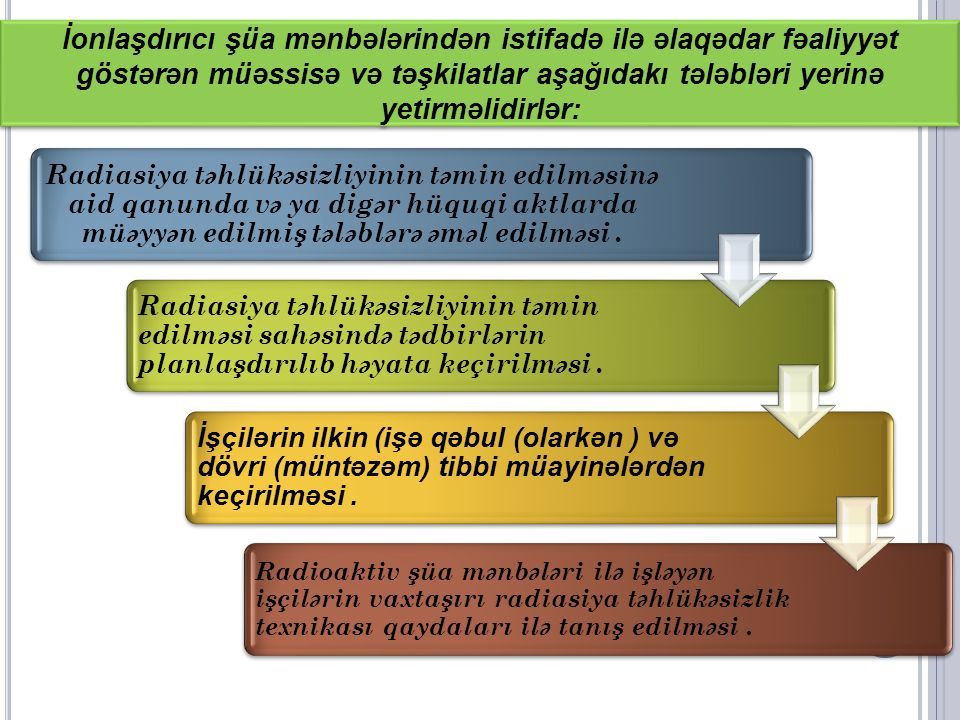 İonlaşdırıcı şüa mənbələrindən istifadə ilə əlaqədar fəaliyyət göstərən müəssisə və təşkilatlar aşağıdakı tələbləri yerinə yetirməlidirlər:

Radiasiya təhlükəsizliyinin təmin edilməsinə aid qanunda və ya digər hüquqi aktlarda müəyyən edilmiş tələblərə əməl edilməsi .

Radiasiya təhlükəsizliyinin təmin edilməsi sahəsində tədbirlərin planlaşdırılıb həyata keçirilməsi .

İşçilərin ilkin (işə qəbul (olarkən ) və dövri (müntəzəm) tibbi müayinələrdən keçirilməsi .

Radioaktiv şüa mənbələri ilə işləyən işçilərin vaxtaşırı radiasiya təhlükəsizlik texnikası qaydaları ilə tanış edilməsi .